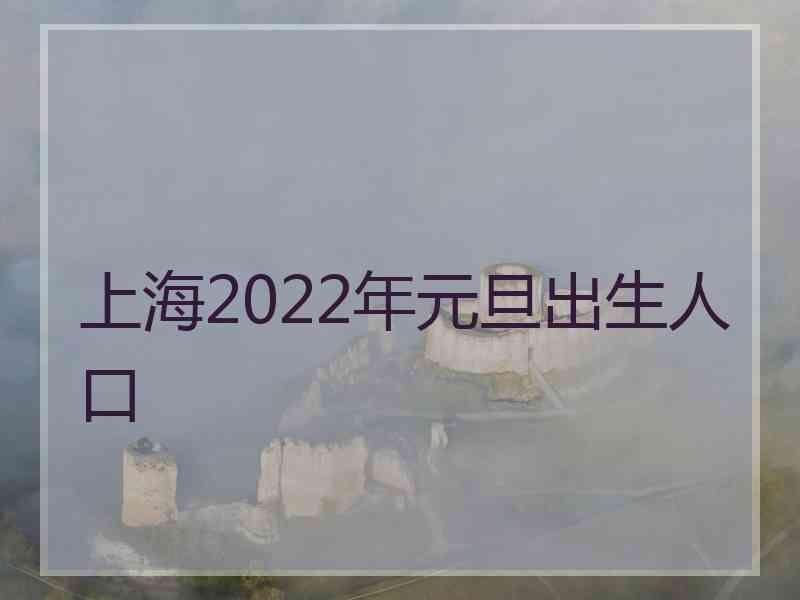 上海2022年元旦出生人口